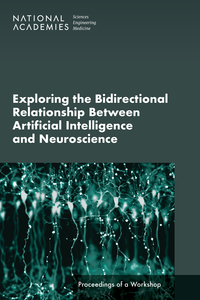 NATIONAL ACADEMIES Sciences Engineering Medicine

Exploring the Bidirectional Relationship Between Artificial Intelligence and Neuroscience

Proceedings of a Workshop